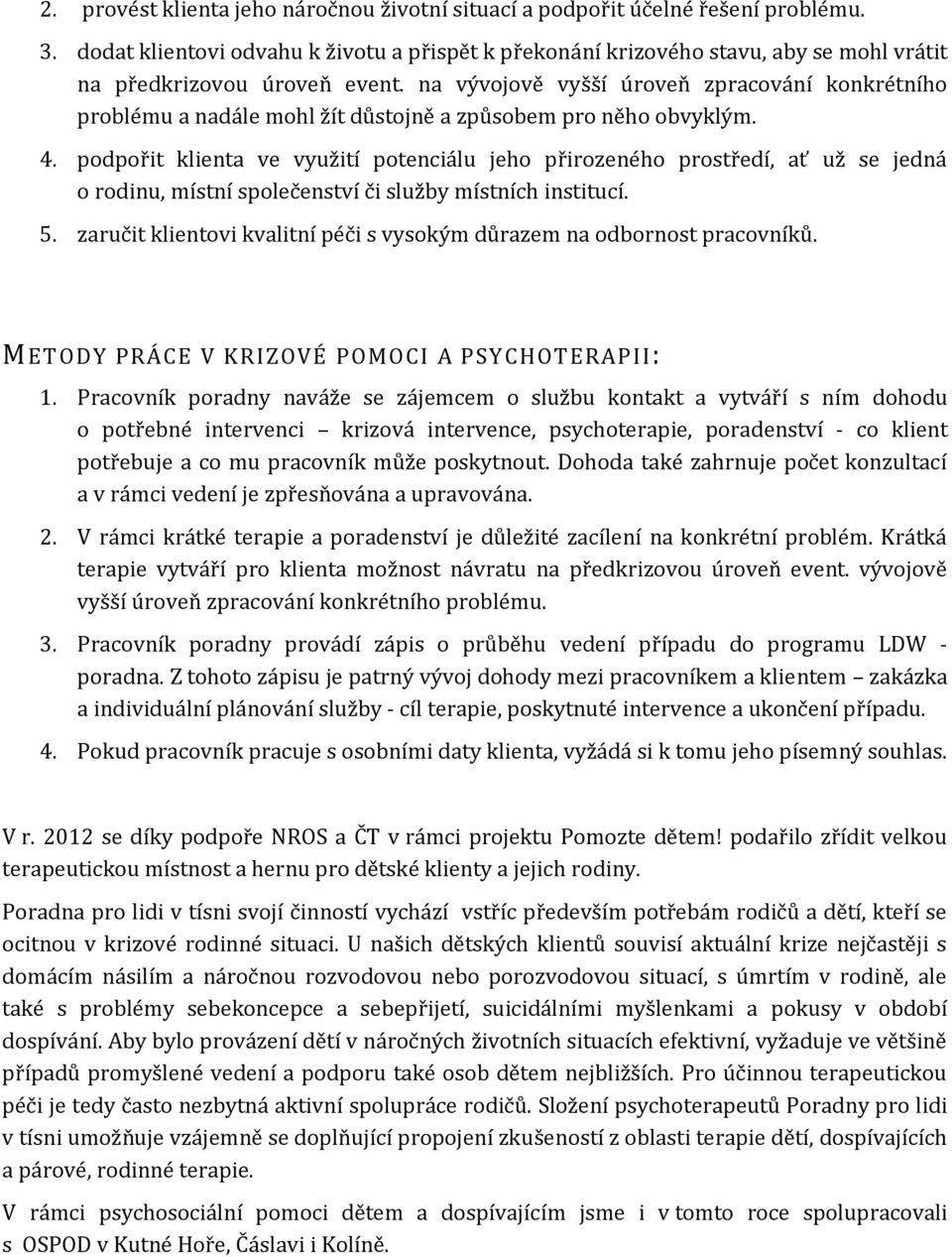 2. provést klienta jeho náročnou životní situací a podpořit účelné řešení problému.

3. dodat klientovi odvahu k životu a přispět k překonání krizového stavu, aby se mohl vrátit na předkrizovou úroveň event. na vývojově vyšší úroveň zpracování konkrétního problému a nadále mohl žít důstojně a způsobem pro něho obvyklým.

4. podpořit klienta ve využití potenciálu jeho přirozeného prostředí, ať už se jedná o rodinu, místní společenství či služby místních institucí.

5. zaručit klientovi kvalitní péči s vysokým důrazem na odbornost pracovníků.

METODY PRÁCE V KRIZOVÉ POMOCI A PSYCHOTERAPII:

1. Pracovník poradny naváže se zájemcem o službu kontakt a vytváří s ním dohodu o potřebné intervenci – krizová intervence, psychoterapie, poradenství - co klient potřebuje a co mu pracovník může poskytnout. Dohoda také zahrnuje počet konzultací a v rámci vedení je zpřesňována a upravována.

2. V rámci krátké terapie a poradenství je důležité zacílení na konkrétní problém. Krátká terapie vytváří pro klienta možnost návratu na předkrizovou úroveň event. vývojově vyšší úroveň zpracování konkrétního problému.

3. Pracovník poradny provádí zápis o průběhu vedení případu do programu LDW - poradna. Z tohoto zápisu je patrný vývoj dohody mezi pracovníkem a klientem – zakázka a individuální plánování služby - cíl terapie, poskytnuté intervence a ukončení případu.

4. Pokud pracovník pracuje s osobními daty klienta, vyžádá si k tomu jeho písemný souhlas.

V r. 2012 se díky podpoře NROS a ČT v rámci projektu Pomozte dětem! podařilo zřídit velkou terapeutickou místnost a hernu pro dětské klienty a jejich rodiny.

Poradna pro lidi v tísni svojí činností vychází vstříc především potřebám rodičů a dětí, kteří se ocitnou v krizové rodinné situaci. U našich dětských klientů souvisí aktuální krize nejčastěji s domácím násilím a náročnou rozvodovou nebo porozvodovou situací, s úmrtím v rodině, ale také s problémy sebekoncepce a sebepřijetí, suicidálními myšlenkami a pokusy v období dospívání. Aby bylo provázení dětí v náročných životních situacích efektivní, vyžaduje ve většině případů promyšlené vedení a podporu také osob dětem nejbližších. Pro účinnou terapeutickou péči je tedy často nezbytná aktivní spolupráce rodičů. Složení psychoterapeutů Poradny pro lidi v tísni umožňuje vzájemně se doplňující propojení zkušeností z oblasti terapie dětí, dospívajících a párové, rodinné terapie.

V rámci psychosociální pomoci dětem a dospívajícím jsme i v tomto roce spolupracovali s OSPOD v Kutné Hoře, Čáslavi i Kolíně.